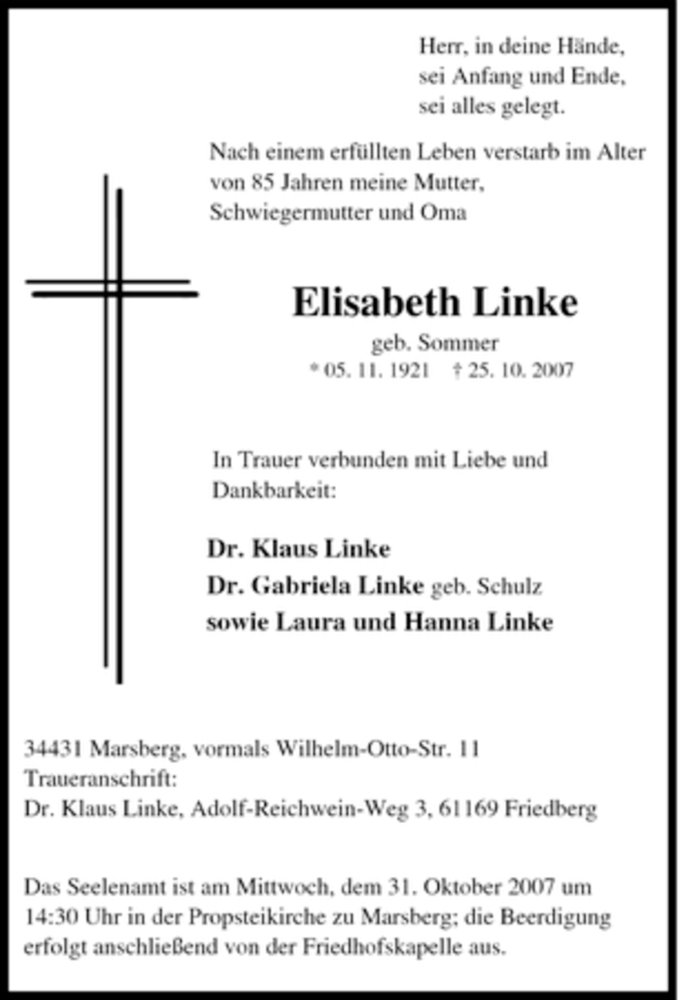 Herr, in deine Hände,
sei Anfang und Ende,
sei alles gelegt.

Nach einem erfüllten Leben verstarb im Alter von 85 Jahren meine Mutter, Schwiegermutter und Oma

Elisabeth Linke
geb. Sommer
* 05. 11. 1921 † 25. 10. 2007

In Trauer verbunden mit Liebe und Dankbarkeit:

Dr. Klaus Linke
Dr. Gabriela Linke geb. Schulz
sowie Laura und Hanna Linke

34431 Marsberg, vormals Wilhelm-Otto-Str. 11
Traueranschrift:
Dr. Klaus Linke, Adolf-Reichwein-Weg 3, 61169 Friedberg

Das Seelenamt ist am Mittwoch, dem 31. Oktober 2007 um 14:30 Uhr in der Propsteikirche zu Marsberg; die Beerdigung erfolgt anschließend von der Friedhofskapelle aus.